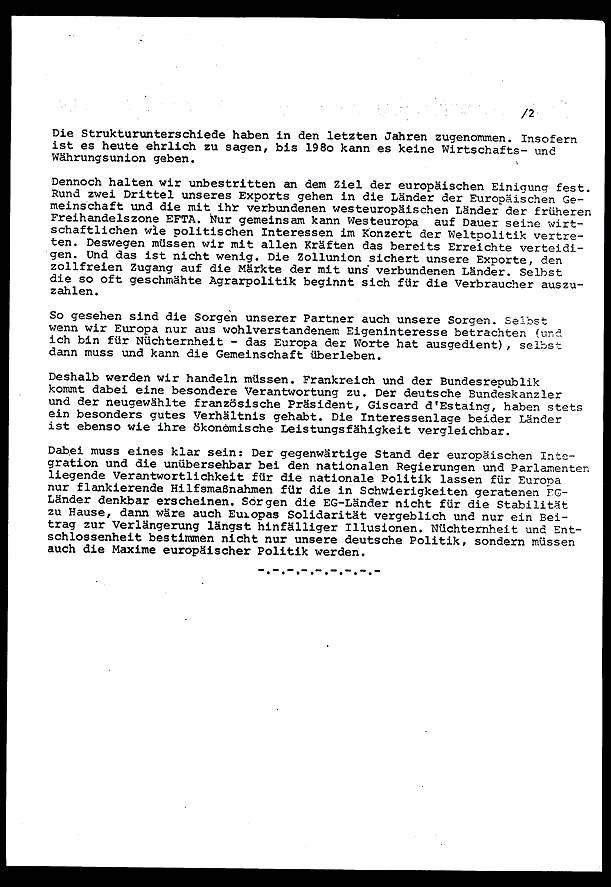 /2

Die Strukturunterschiede haben in den letzten Jahren zugenommen. Insofern ist es heute ehrlich zu sagen, bis 198o kann es keine Wirtschafts- und Währungsunion geben.

Dennoch halten wir unbestritten an dem Ziel der europäischen Einigung fest. Rund zwei Drittel unseres Exports gehen in die Länder der Europäischen Gemeinschaft und die mit ihr verbundenen westeuropäischen Länder der früheren Freihandelszone EFTA. Nur gemeinsam kann Westeuropa auf Dauer seine wirtschaftlichen wie politischen Interessen im Konzert der Weltpolitik vertreten. Deswegen müssen wir mit allen Kräften das bereits Erreichte verteidigen. Und das ist nicht wenig. Die Zollunion sichert unsere Exporte, den zollfreien Zugang auf die Märkte der mit uns verbundenen Länder. Selbst die so oft geschmähte Agrarpolitik beginnt sich für die Verbraucher auszuzahlen.

So gesehen sind die Sorgen unserer Partner auch unsere Sorgen. Selbst wenn wir Europa nur aus wohlverstandenem Eigeninteresse betrachten (und ich bin für Nüchternheit - das Europa der Worte hat ausgedient), selbst dann muss und kann die Gemeinschaft überleben.

Deshalb werden wir handeln müssen. Frankreich und der Bundesrepublik kommt dabei eine besondere Verantwortung zu. Der deutsche Bundeskanzler und der neugewählte französische Präsident, Giscard d'Estaing, haben stets ein besonders gutes Verhältnis gehabt. Die Interessenlage beider Länder ist ebenso wie ihre ökonomische Leistungsfähigkeit vergleichbar.

Dabei muss eines klar sein: Der gegenwärtige Stand der europäischen Integration und die unübersehbar bei den nationalen Regierungen und Parlamenten liegende Verantwortlichkeit für die nationale Politik lassen für Europa nur flankierende Hilfsmaßnahmen für die in Schwierigkeiten geratenen EG-Länder denkbar erscheinen. Sorgen die EG-Länder nicht für die Stabilität zu Hause, dann wäre auch Europas Solidarität vergeblich und nur ein Beitrag zur Verlängerung längst hinfälliger Illusionen. Nüchternheit und Entschlossenheit bestimmen nicht nur unsere deutsche Politik, sondern müssen auch die Maxime europäischer Politik werden.

-.-.-.-.-.-.-.-